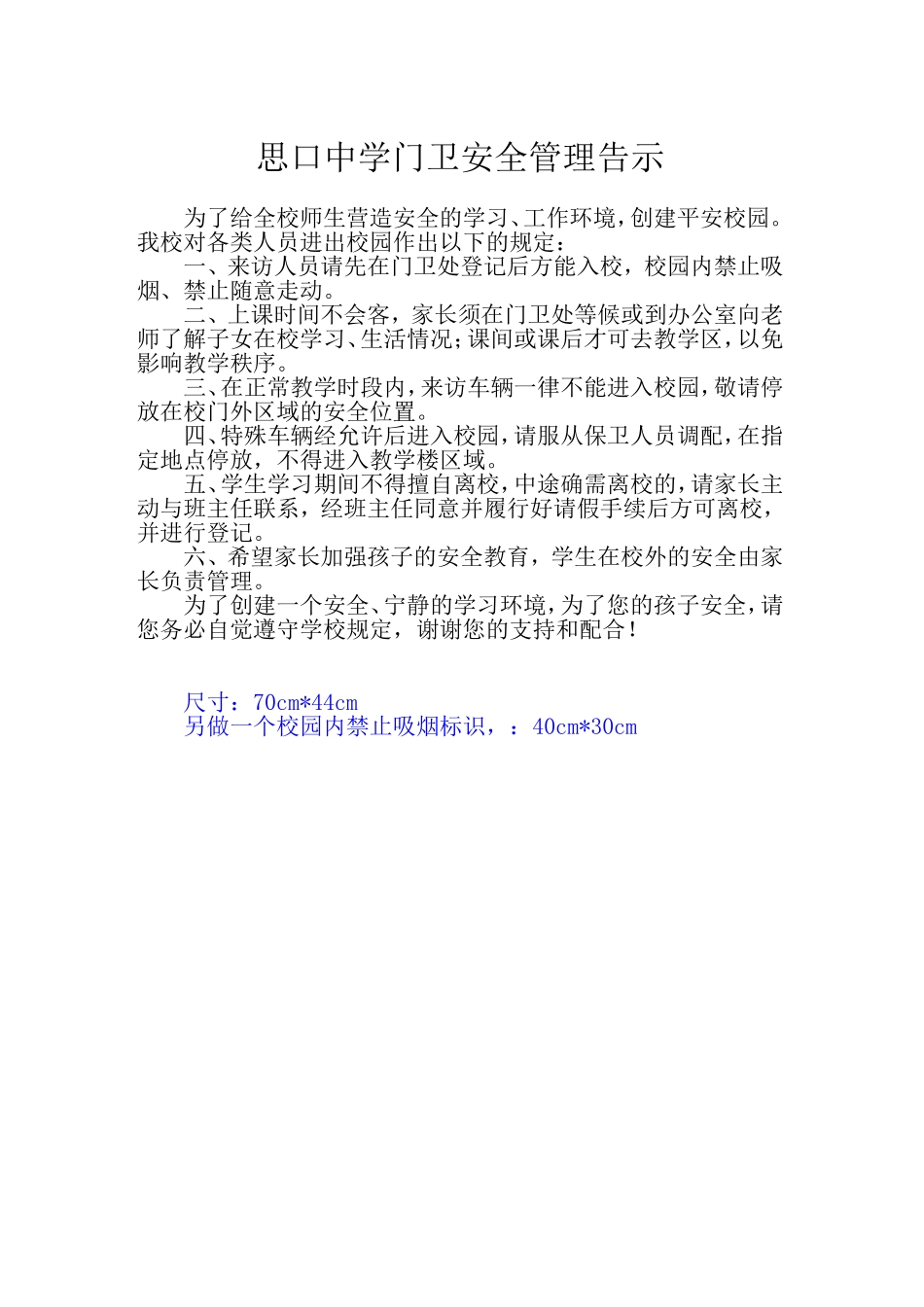 思口中学门卫安全管理告示

为了给全校师生营造安全的学习、工作环境，创建平安校园。我校对各类人员进出校园作出以下的规定：

一、来访人员请先在门卫处登记后方能入校，校园内禁止吸烟、禁止随意走动。

二、上课时间不会客，家长须在门卫处等候或到办公室向老师了解子女在校学习、生活情况；课间或课后才可去教学区，以免影响教学秩序。

三、在正常教学时段内，来访车辆一律不能进入校园，敬请停放在校门外区域的安全位置。

四、特殊车辆经允许后进入校园，请服从保卫人员调配，在指定地点停放，不得进入教学楼区域。

五、学生学习期间不得擅自离校，中途确需离校的，请家长主动与班主任联系，经班主任同意并履行好请假手续后方可离校，并进行登记。

六、希望家长加强孩子的安全教育，学生在校外的安全由家长负责管理。

为了创建一个安全、宁静的学习环境，为了您的孩子安全，请您务必自觉遵守学校规定，谢谢您的支持和配合！

尺寸：70cm*44cm
另做一个校园内禁止吸烟标识，：40cm*30cm